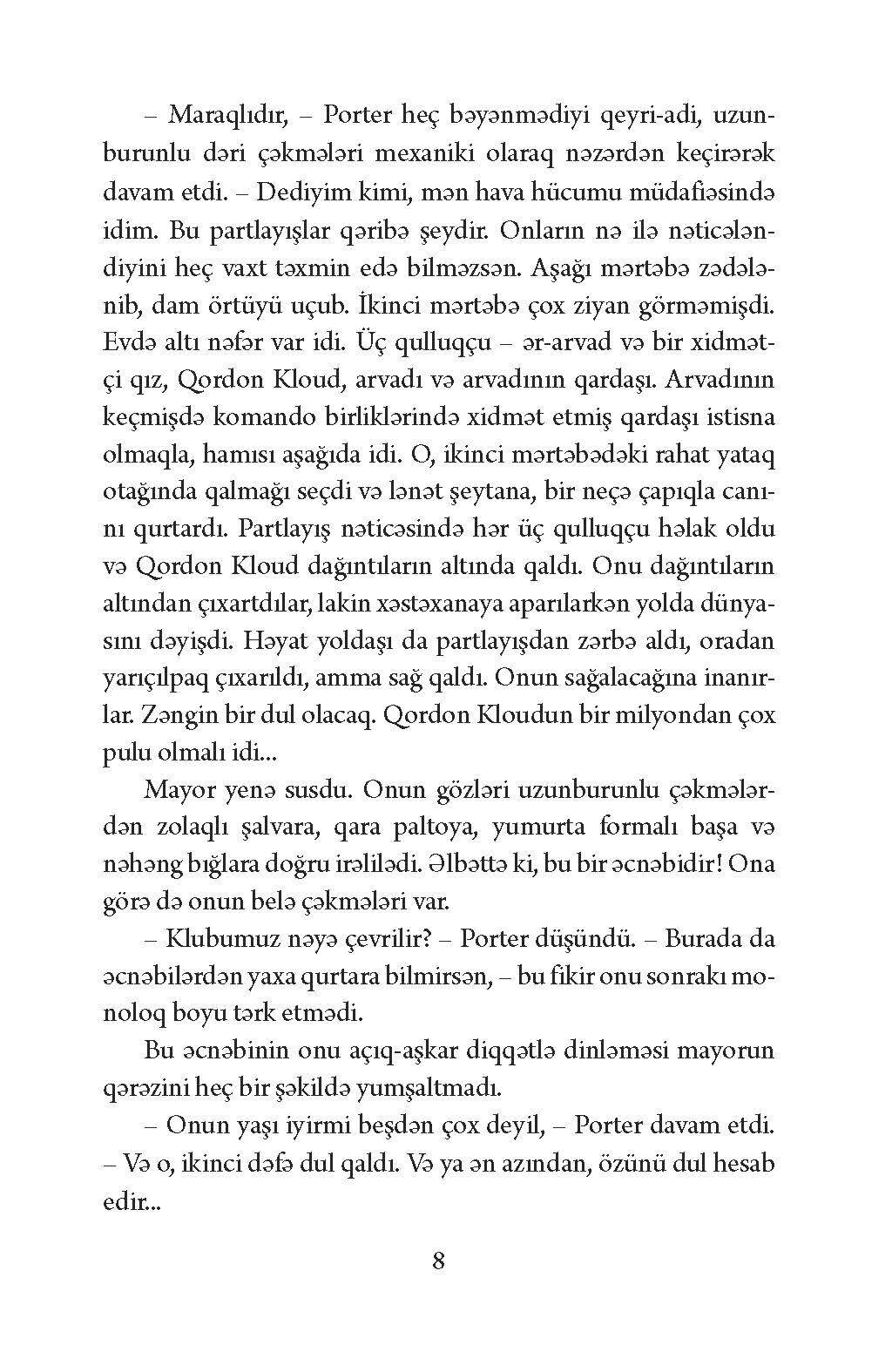 – Maraqlıdır, – Porter heç bəyənmədiyi qeyri-adi, uzunburunlu dəri çəkmələri mexaniki olaraq nəzərdən keçirərək davam etdi. – Dediyim kimi, mən hava hücumu müdafiəsində idim. Bu partlayışlar qəribə şeydir. Onların nə ilə nəticələndiyini heç vaxt təxmin edə bilməzsən. Aşağı mərtəbə zədələnib, dam örtüyü uçub. İkinci mərtəbə çox ziyan görməmişdi. Evdə altı nəfər var idi. Üç qulluqçu – ər-arvad və bir xidmətçi qız, Qordon Kloud, arvadı və arvadının qardaşı. Arvadının keçmişdə komando birliklərində xidmət etmiş qardaşı istisna olmaqla, hamısı aşağıda idi. O, ikinci mərtəbədəki rahat yataq otağında qalmağı seçdi və lənət şeytana, bir neçə çapıqla canını qurtardı. Partlayış nəticəsində hər üç qulluqçu həlak oldu və Qordon Kloud dağıntıların altında qaldı. Onu dağıntıların altından çıxartdılar, lakin xəstəxanaya aparılarkən yolda dünyasını dəyişdi. Həyat yoldaşı da partlayışdan zərbə aldı, oradan yarıçılpaq çıxarıldı, amma sağ qaldı. Onun sağalacağına inanırlar. Zəngin bir dul olacaq. Qordon Kloudun bir milyondan çox pulu olmalı idi...

Mayor yenə susdu. Onun gözləri uzunburunlu çəkmələrdən zolaqlı şalvara, qara paltoya, yumurta formalı başa və nəhəng bığlara doğru irəlilədi. Əlbəttə ki, bu bir əcnəbidir! Ona görə də onun belə çəkmələri var.

– Klubumuz nəyə çevrilir? – Porter düşündü. – Burada da əcnəbilərdən yaxa qurtara bilmirsən, – bu fikir onu sonrakı monoloq boyu tərk etmədi.

Bu əcnəbinin onu açıq-aşkar diqqətlə dinləməsi mayorun qərəzini heç bir şəkildə yumşaltmadı.

– Onun yaşı iyirmi beşdən çox deyil, – Porter davam etdi. – Və o, ikinci dəfə dul qaldı. Və ya ən azından, özünü dul hesab edir...

8